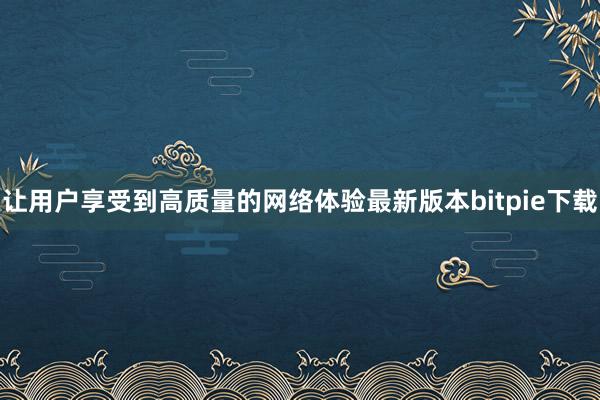 让用户享受到高质量的网络体验最新版本bitpie下载